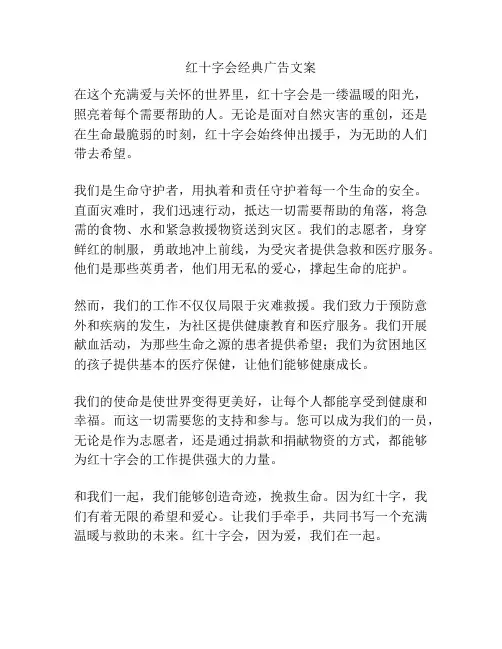 红十字会经典广告文案

在这个充满爱与关怀的世界里，红十字会是一缕温暖的阳光，照亮着每个需要帮助的人。无论是面对自然灾害的重创，还是在生命最脆弱的时刻，红十字会始终伸出援手，为无助的人们带去希望。

我们是生命守护者，用执着和责任守护着每一个生命的安全。直面灾难时，我们迅速行动，抵达一切需要帮助的角落，将急需的食物、水和紧急救援物资送到灾区。我们的志愿者，身穿鲜红的制服，勇敢地冲上前线，为受灾者提供急救和医疗服务。他们是那些英勇者，他们用无私的爱心，撑起生命的庇护。

然而，我们的工作不仅仅局限于灾难救援。我们致力于预防意外和疾病的发生，为社区提供健康教育和医疗服务。我们开展献血活动，为那些生命之源的患者提供希望；我们为贫困地区的孩子提供基本的医疗保健，让他们能够健康成长。

我们的使命是使世界变得更美好，让每个人都能享受到健康和幸福。而这一切需要您的支持和参与。您可以成为我们的一员，无论是作为志愿者，还是通过捐款和捐献物资的方式，都能够为红十字会的工作提供强大的力量。

和我们一起，我们能够创造奇迹，挽救生命。因为红十字，我们有着无限的希望和爱心。让我们手牵手，共同书写一个充满温暖与救助的未来。红十字会，因为爱，我们在一起。